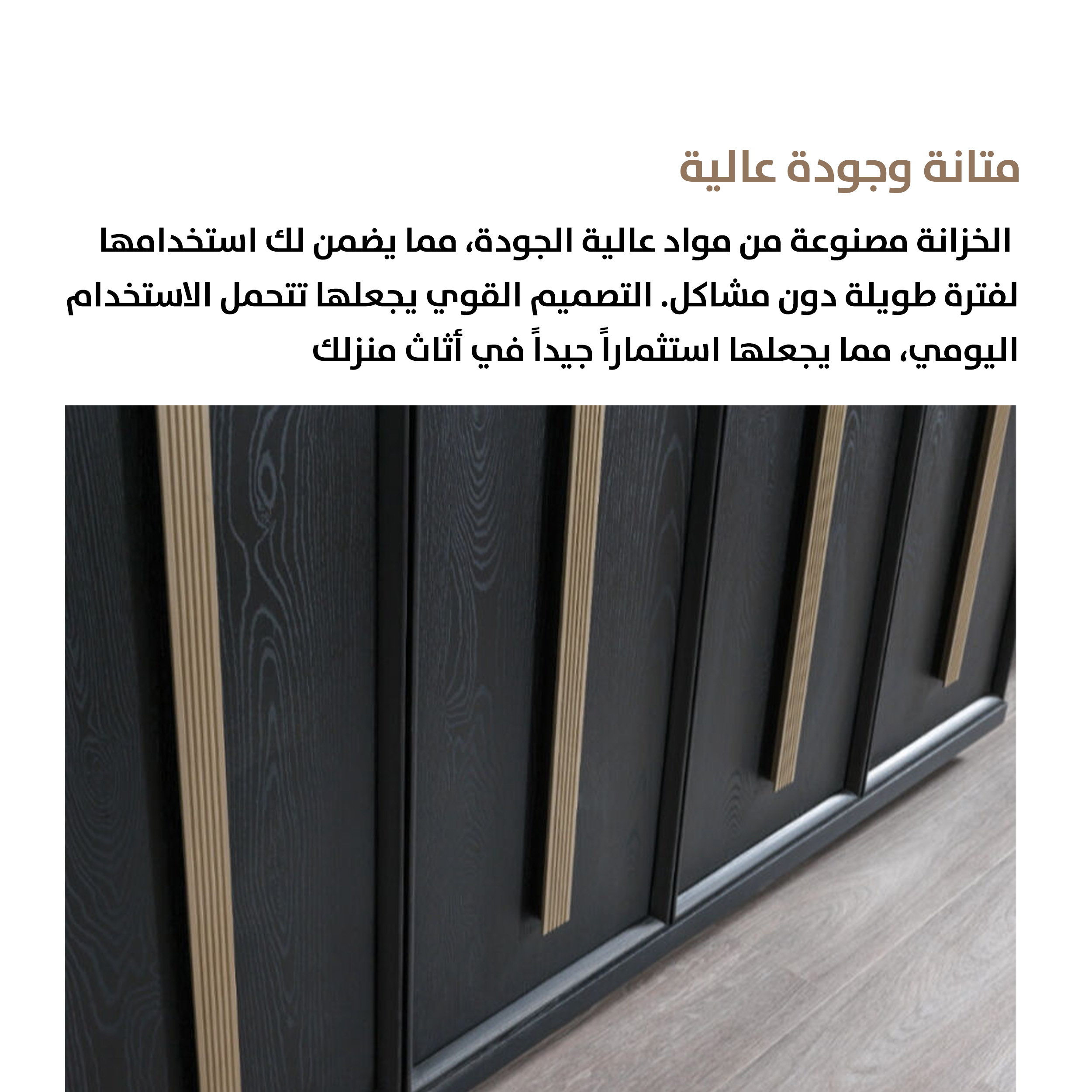 متانة وجودة عالية

الخزانة مصنوعة من مواد عالية الجودة، مما يضمن لك استخدامها لفترة طويلة دون مشاكل. التصميم القوي يجعلها تتحمل الاستخدام اليومي، مما يجعلها استثماراً جيداً في أثاث منزلك